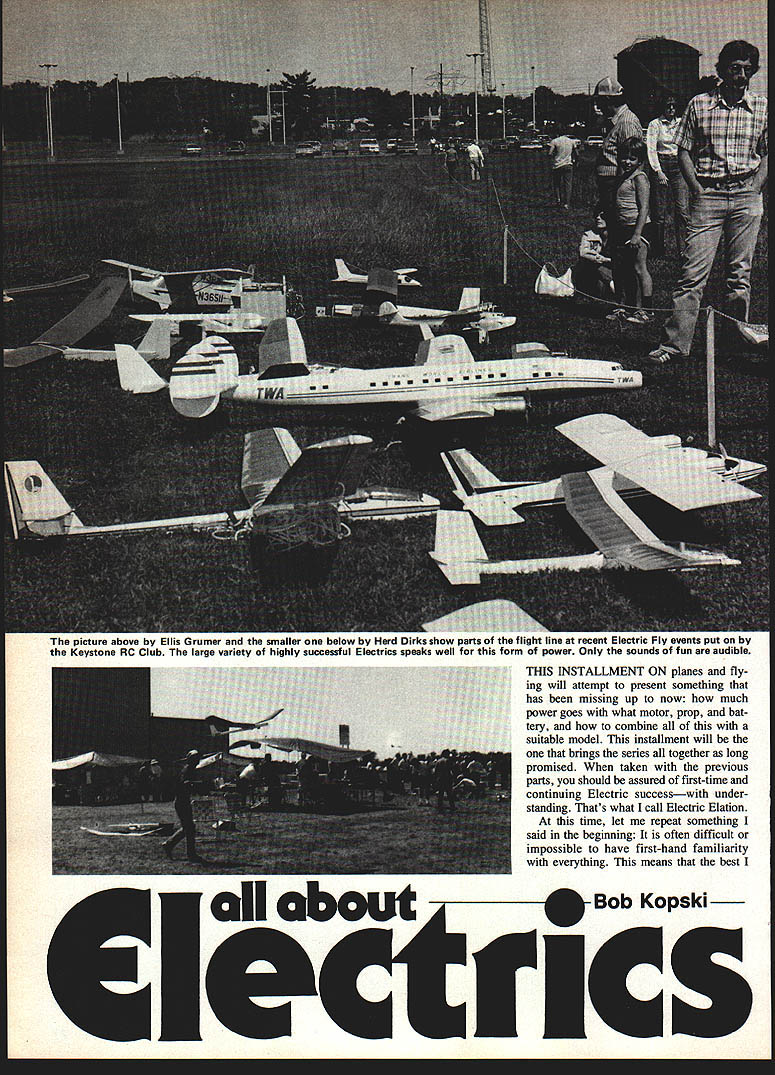 The picture above by Ellis Grumer and the smaller one below by Herd Dirks show parts of the flight line at recent Electric Fly events put on by the Keystone RC Club. The large variety of highly successful Electrics speaks well for this form of power. Only the sounds of fun are audible.

THIS INSTALLMENT ON planes and flying will attempt to present something that has been missing up to now: how much power goes with what motor, prop, and battery, and how to combine all of this with a suitable model. This installment will be the one that brings the series all together as long promised. When taken with the previous parts, you should be assured of first-time and continuing Electric success—with understanding. That's what I call Electric Elation.

At this time, let me repeat something I said in the beginning: It is often difficult or impossible to have first-hand familiarity with everything. This means that the best I

all about

Bob Kopski

Electrics